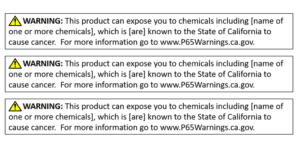 WARNING: This product can expose you to chemicals including [name of one or more chemicals], which is [are] known to the State of California to cause cancer. For more information go to www.P65Warnings.ca.gov.

WARNING: This product can expose you to chemicals including [name of one or more chemicals], which is [are] known to the State of California to cause cancer. For more information go to www.P65Warnings.ca.gov.

WARNING: This product can expose you to chemicals including [name of one or more chemicals], which is [are] known to the State of California to cause cancer. For more information go to www.P65Warnings.ca.gov.